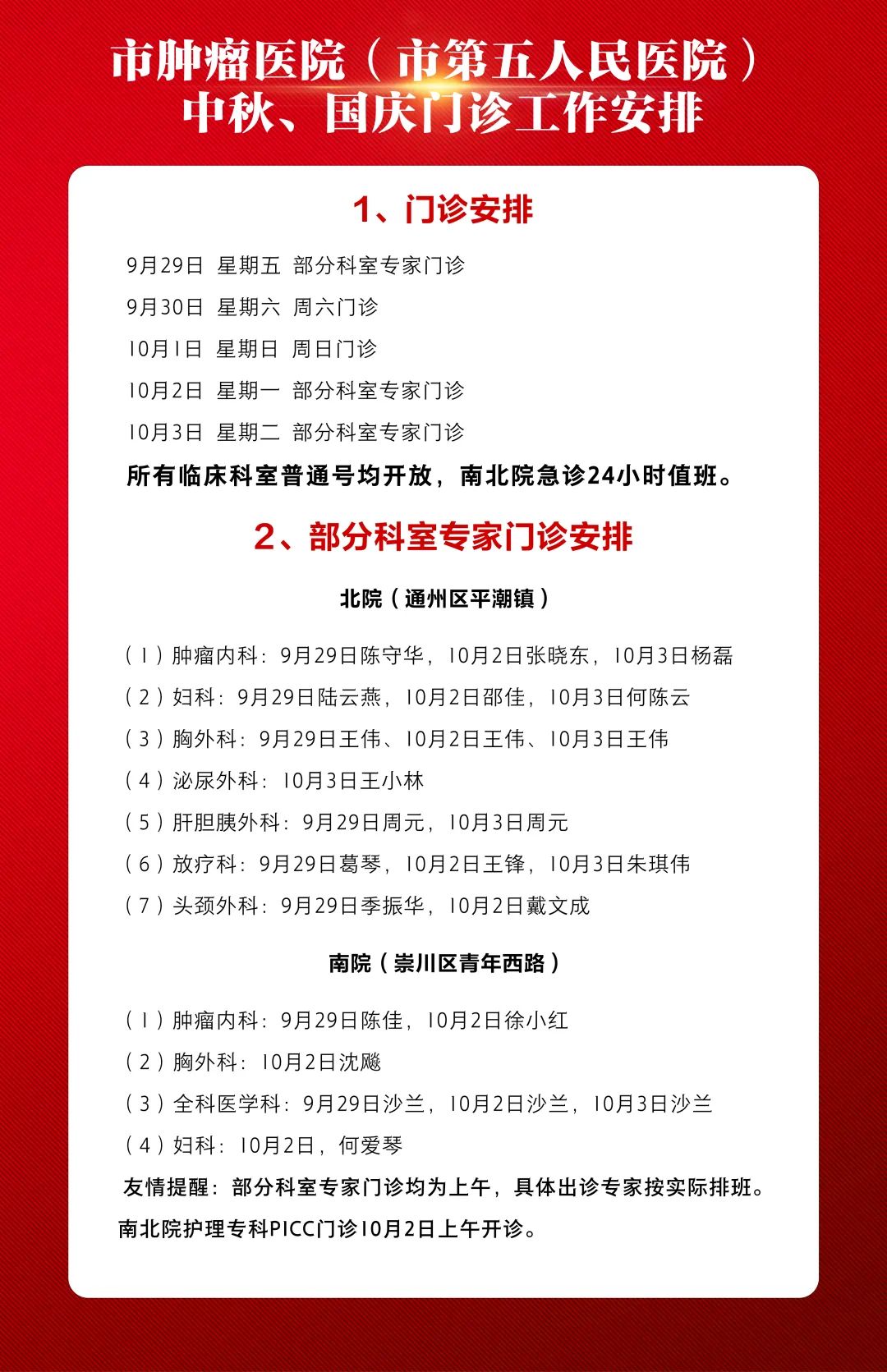 市肿瘤医院（市第五人民医院）
中秋、国庆门诊工作安排

1、门诊安排

9月29日 星期五 部分科室专家门诊
9月30日 星期六 周六门诊
10月1日 星期日 周日门诊
10月2日 星期一 部分科室专家门诊
10月3日 星期二 部分科室专家门诊
所有临床科室普通号均开放，南北院急诊24小时值班。

2、部分科室专家门诊安排

北院（通州区平潮镇）

（1）肿瘤内科：9月29日陈守华，10月2日张晓东，10月3日杨磊
（2）妇科：9月29日陆云燕，10月2日邵佳，10月3日何陈云
（3）胸外科：9月29日王伟、10月2日王伟、10月3日王伟
（4）泌尿外科：10月3日王小林
（5）肝胆胰外科：9月29日周元，10月3日周元
（6）放疗科：9月29日葛琴，10月2日王锋，10月3日朱琪伟
（7）头颈外科：9月29日季振华，10月2日戴文成

南院（崇川区青年西路）

（1）肿瘤内科：9月29日陈佳，10月2日徐小红
（2）胸外科：10月2日沈飚
（3）全科医学科：9月29日沙兰，10月2日沙兰，10月3日沙兰
（4）妇科：10月2日，何爱琴
友情提醒：部分科室专家门诊均为上午，具体出诊专家按实际排班。
南北院护理专科PICC门诊10月2日上午开诊。